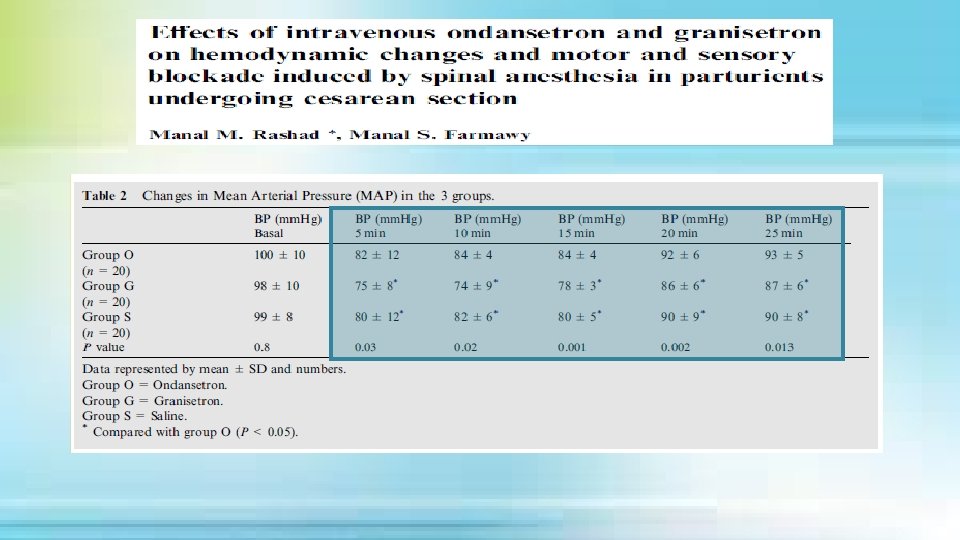 Effects of intravenous ondansetron and granisetron on hemodynamic changes and motor and sensory blockade induced by spinal anesthesia in parturients undergoing cesarean section

Manal M. Rashad *, Manal S. Farmawy

Table 2 Changes in Mean Arterial Pressure (MAP) in the 3 groups.

|  | BP (mmHg) Basal | BP (mmHg) 5 min | BP (mmHg) 10 min | BP (mmHg) 15 min | BP (mmHg) 20 min | BP (mmHg) 25 min |
|---|---|---|---|---|---|---|
| Group O (n = 20) | 100 ± 10 | 82 ± 12 | 84 ± 4 | 84 ± 4 | 92 ± 6 | 93 ± 5 |
| Group G (n = 20) | 98 ± 10 | 75 ± 8$^{*}$ | 74 ± 9$^{*}$ | 78 ± 3$^{*}$ | 86 ± 6$^{*}$ | 87 ± 6$^{*}$ |
| Group S (n = 20) | 99 ± 8 | 80 ± 12$^{*}$ | 82 ± 6$^{*}$ | 80 ± 5$^{*}$ | 90 ± 9$^{*}$ | 90 ± 8$^{*}$ |
| P value | 0.8 | 0.03 | 0.02 | 0.001 | 0.002 | 0.013 |

Data represented by mean ± SD and numbers.
Group O = Ondansetron.
Group G = Granisetron.
Group S = Saline.
$^{*}$ Compared with group O (P < 0.05).